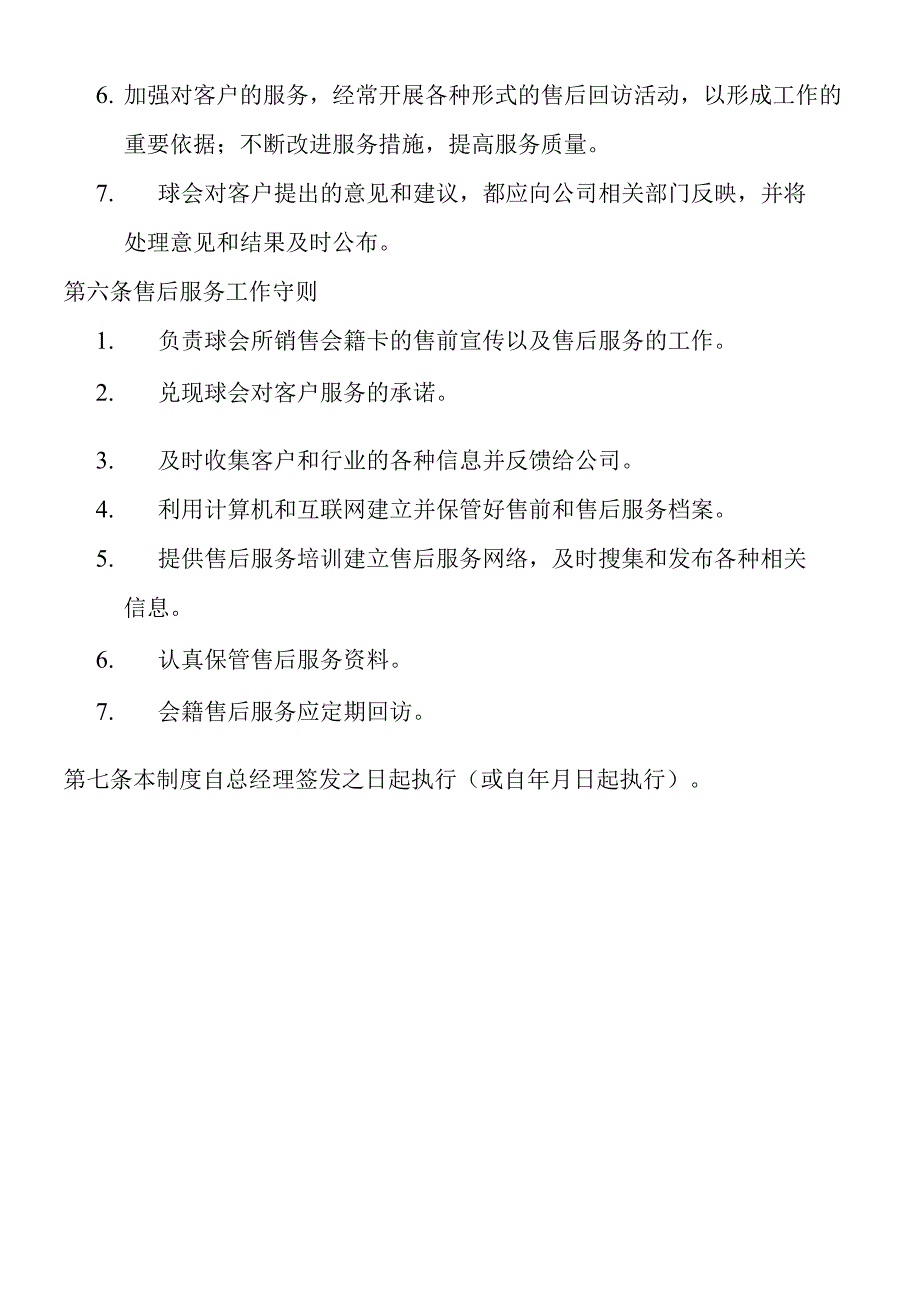 6. 加强对客户的服务，经常开展各种形式的售后回访活动，以形成工作的重要依据；不断改进服务措施，提高服务质量。

7. 球会对客户提出的意见和建议，都应向公司相关部门反映，并将处理意见和结果及时公布。

第六条售后服务工作守则

1. 负责球会所销售会籍卡的售前宣传以及售后服务的工作。

2. 兑现球会对客户服务的承诺。

3. 及时收集客户和行业的各种信息并反馈给公司。

4. 利用计算机和互联网建立并保管好售前和售后服务档案。

5. 提供售后服务培训建立售后服务网络，及时搜集和发布各种相关信息。

6. 认真保管售后服务资料。

7. 会籍售后服务应定期回访。

第七条本制度自总经理签发之日起执行（或自年月日起执行）。